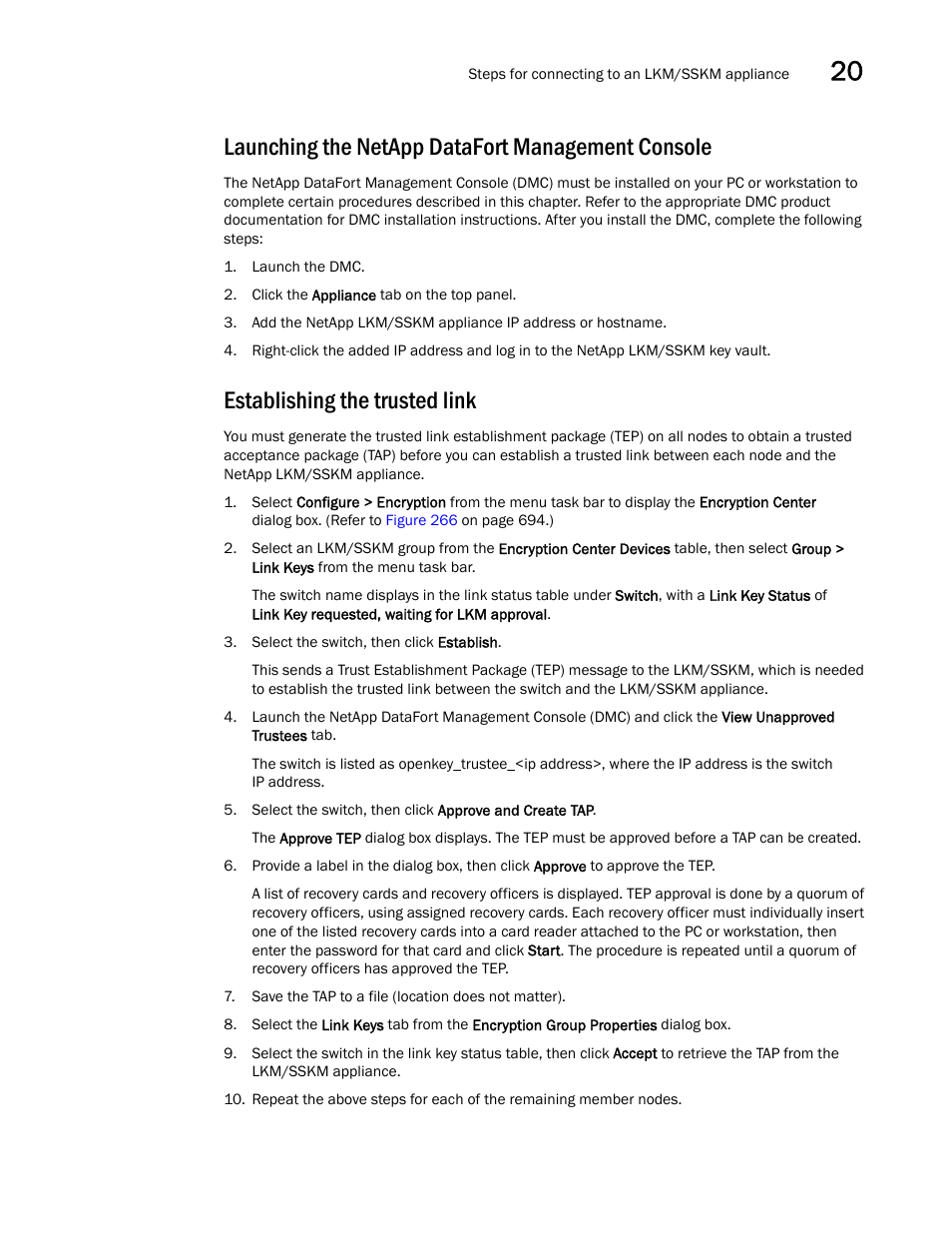 Steps for connecting to an LKM/SSKM appliance 20

Launching the NetApp DataFort Management Console

The NetApp DataFort Management Console (DMC) must be installed on your PC or workstation to complete certain procedures described in this chapter. Refer to the appropriate DMC product documentation for DMC installation instructions. After you install the DMC, complete the following steps:

1. Launch the DMC.
2. Click the Appliance tab on the top panel.
3. Add the NetApp LKM/SSKM appliance IP address or hostname.
4. Right-click the added IP address and log in to the NetApp LKM/SSKM key vault.

Establishing the trusted link

You must generate the trusted link establishment package (TEP) on all nodes to obtain a trusted acceptance package (TAP) before you can establish a trusted link between each node and the NetApp LKM/SSKM appliance.

1. Select Configure > Encryption from the menu task bar to display the Encryption Center dialog box. (Refer to Figure 266 on page 694.)
2. Select an LKM/SSKM group from the Encryption Center Devices table, then select Group > Link Keys from the menu task bar.

The switch name displays in the link status table under Switch, with a Link Key Status of Link Key requested, waiting for LKM approval.

3. Select the switch, then click Establish.

This sends a Trust Establishment Package (TEP) message to the LKM/SSKM, which is needed to establish the trusted link between the switch and the LKM/SSKM appliance.

4. Launch the NetApp DataFort Management Console (DMC) and click the View Unapproved Trustees tab.

The switch is listed as openkey_trustee_<ip address>, where the IP address is the switch IP address.

5. Select the switch, then click Approve and Create TAP.

The Approve TEP dialog box displays. The TEP must be approved before a TAP can be created.

6. Provide a label in the dialog box, then click Approve to approve the TEP.

A list of recovery cards and recovery officers is displayed. TEP approval is done by a quorum of recovery officers, using assigned recovery cards. Each recovery officer must individually insert one of the listed recovery cards into a card reader attached to the PC or workstation, then enter the password for that card and click Start. The procedure is repeated until a quorum of recovery officers has approved the TEP.

7. Save the TAP to a file (location does not matter).
8. Select the Link Keys tab from the Encryption Group Properties dialog box.
9. Select the switch in the link key status table, then click Accept to retrieve the TAP from the LKM/SSKM appliance.
10. Repeat the above steps for each of the remaining member nodes.